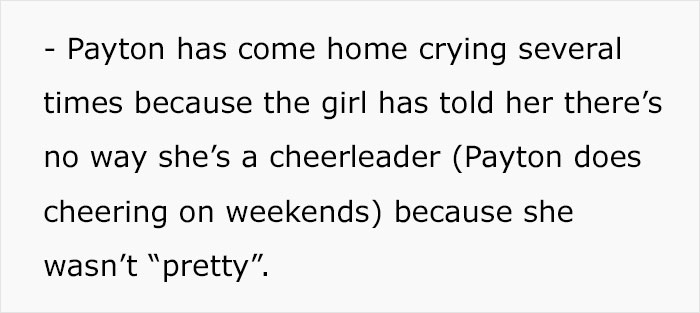 - Payton has come home crying several times because the girl has told her there’s no way she’s a cheerleader (Payton does cheering on weekends) because she wasn’t “pretty”.